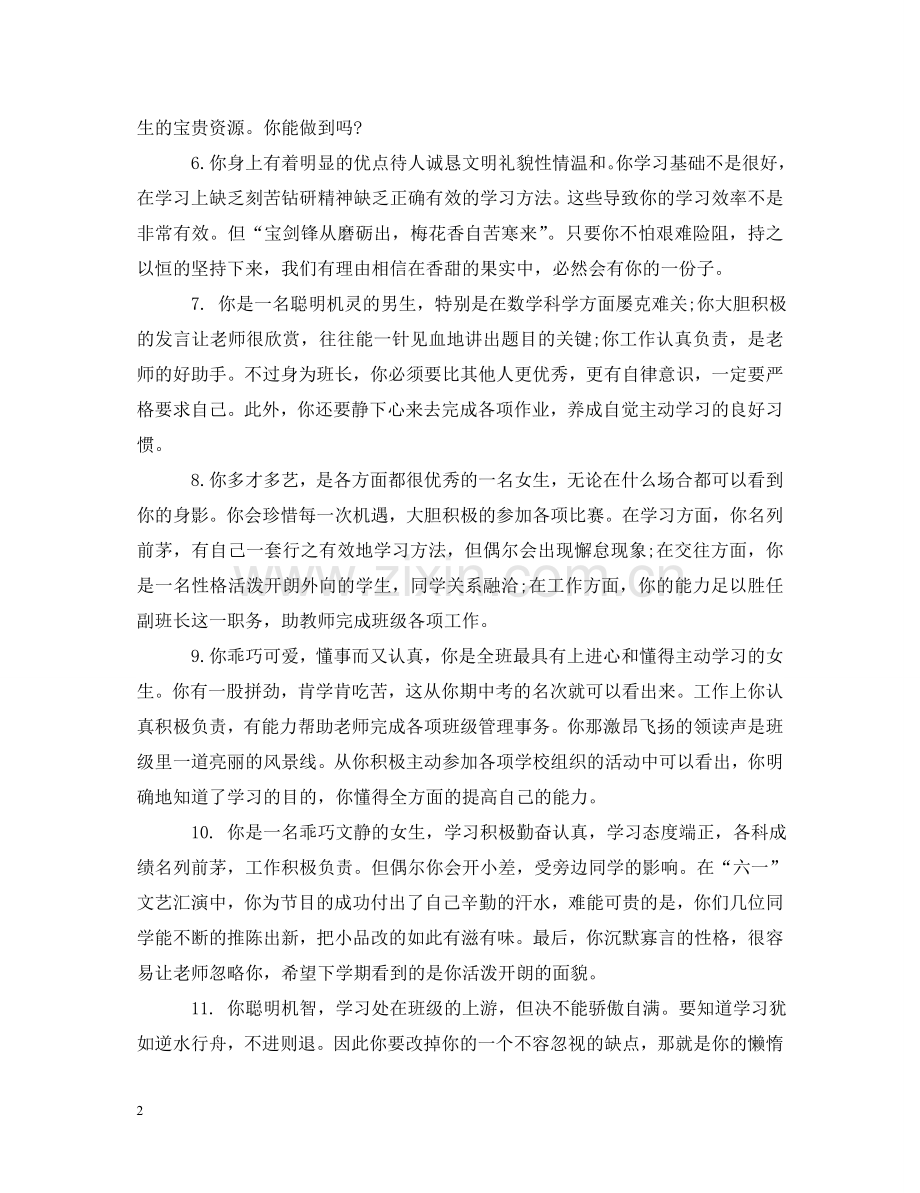 生的宝贵资源。你能做到吗?

6.你身上有着明显的优点待人诚恳文明礼貌性情温和。你学习基础不是很好，在学习上缺乏刻苦钻研精神缺乏正确有效的学习方法。这些导致你的学习效率不是非常有效。但“宝剑锋从磨砺出，梅花香自苦寒来”。只要你不怕艰难险阻，持之以恒的坚持下来，我们有理由相信在香甜的果实中，必然会有你的一份子。

7.你是一名聪明机灵的男生，特别是在数学科学方面屡克难关;你大胆积极的发言让老师很欣赏，往往能一针见血地讲出题目的关键;你工作认真负责，是老师的好助手。不过身为班长，你必须要比其他人更优秀，更有自律意识，一定要严格要求自己。此外，你还要静下心来去完成各项作业，养成自觉主动学习的良好习惯。

8.你多才多艺，是各方面都很优秀的一名女生，无论在什么场合都可以看到你的身影。你会珍惜每一次机遇，大胆积极的参加各项比赛。在学习方面，你名列前茅，有自己一套行之有效地学习方法，但偶尔会出现懈怠现象;在交往方面，你是一名性格活泼开朗外向的学生，同学关系融洽;在工作方面，你的能力足以胜任副班长这一职务，助教师完成班级各项工作。

9.你乖巧可爱，懂事而又认真，你是全班最具有上进心和懂得主动学习的女生。你有一股拼劲，肯学肯吃苦，这从你期中考的名次就可以看出来。工作上你认真积极负责，有能力帮助老师完成各项班级管理事务。你那激昂飞扬的领读声是班级里一道亮丽的风景线。从你积极主动参加各项学校组织的活动中可以看出，你明确地知道了学习的目的，你懂得全方面的提高自己的能力。

10.你是一名乖巧文静的女生，学习积极勤奋认真，学习态度端正，各科成绩名列前茅，工作积极负责。但偶尔你会开小差，受旁边同学的影响。在“六一”文艺汇演中，你为节目的成功付出了自己辛勤的汗水，难能可贵的是，你们几位同学能不断的推陈出新，把小品改的如此有滋有味。最后，你沉默寡言的性格，很容易让老师忽略你，希望下学期看到的是你活泼开朗的面貌。

11.你聪明机智，学习处在班级的上游，但决不能骄傲自满。要知道学习犹如逆水行舟，不进则退。因此你要改掉你的一个不容忽视的缺点，那就是你的懒惰

2

www.zixin.com.cn